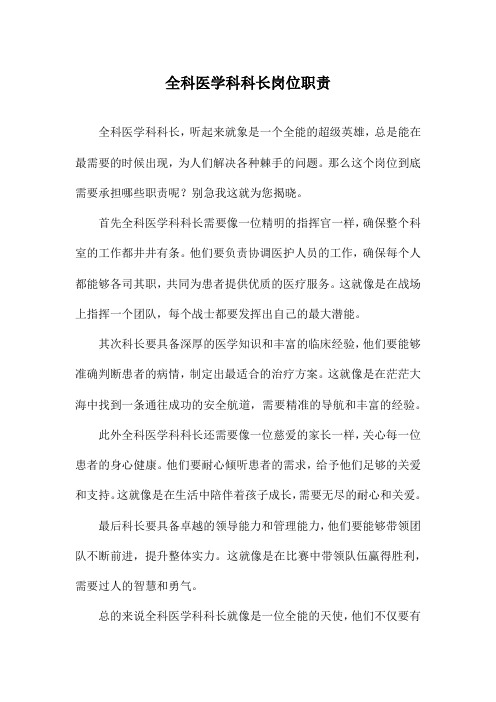 全科医学科科长岗位职责

全科医学科科长，听起来就象是一个全能的超级英雄，总是能在最需要的时候出现，为人们解决各种棘手的问题。那么这个岗位到底需要承担哪些职责呢？别急我这就为您揭晓。

首先全科医学科科长需要像一位精明的指挥官一样，确保整个科室的工作都井井有条。他们要负责协调医护人员的工作，确保每个人都能够各司其职，共同为患者提供优质的医疗服务。这就像是在战场上指挥一个团队，每个战士都要发挥出自己的最大潜能。

其次科长要具备深厚的医学知识和丰富的临床经验，他们要能够准确判断患者的病情，制定出最适合的治疗方案。这就像是在茫茫大海中找到一条通往成功的安全航道，需要精准的导航和丰富的经验。

此外全科医学科科长还需要像一位慈爱的家长一样，关心每一位患者的身心健康。他们要耐心倾听患者的需求，给予他们足够的关爱和支持。这就像是在生活中陪伴着孩子成长，需要无尽的耐心和关爱。

最后科长要具备卓越的领导能力和管理能力，他们要能够带领团队不断前进，提升整体实力。这就像是在比赛中带领队伍赢得胜利，需要过人的智慧和勇气。

总的来说全科医学科科长就像是一位全能的天使，他们不仅要有